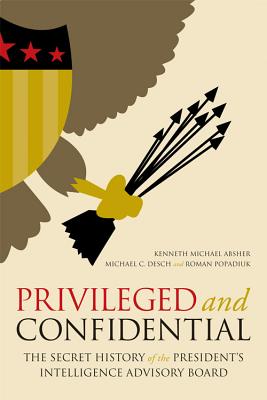 KENNETH MICHAEL ABSHER
MICHAEL C. DESCH and ROMAN POPADIUK

PRIVILEGED and CONFIDENTIAL

THE SECRET HISTORY of the PRESIDENT'S INTELLIGENCE ADVISORY BOARD